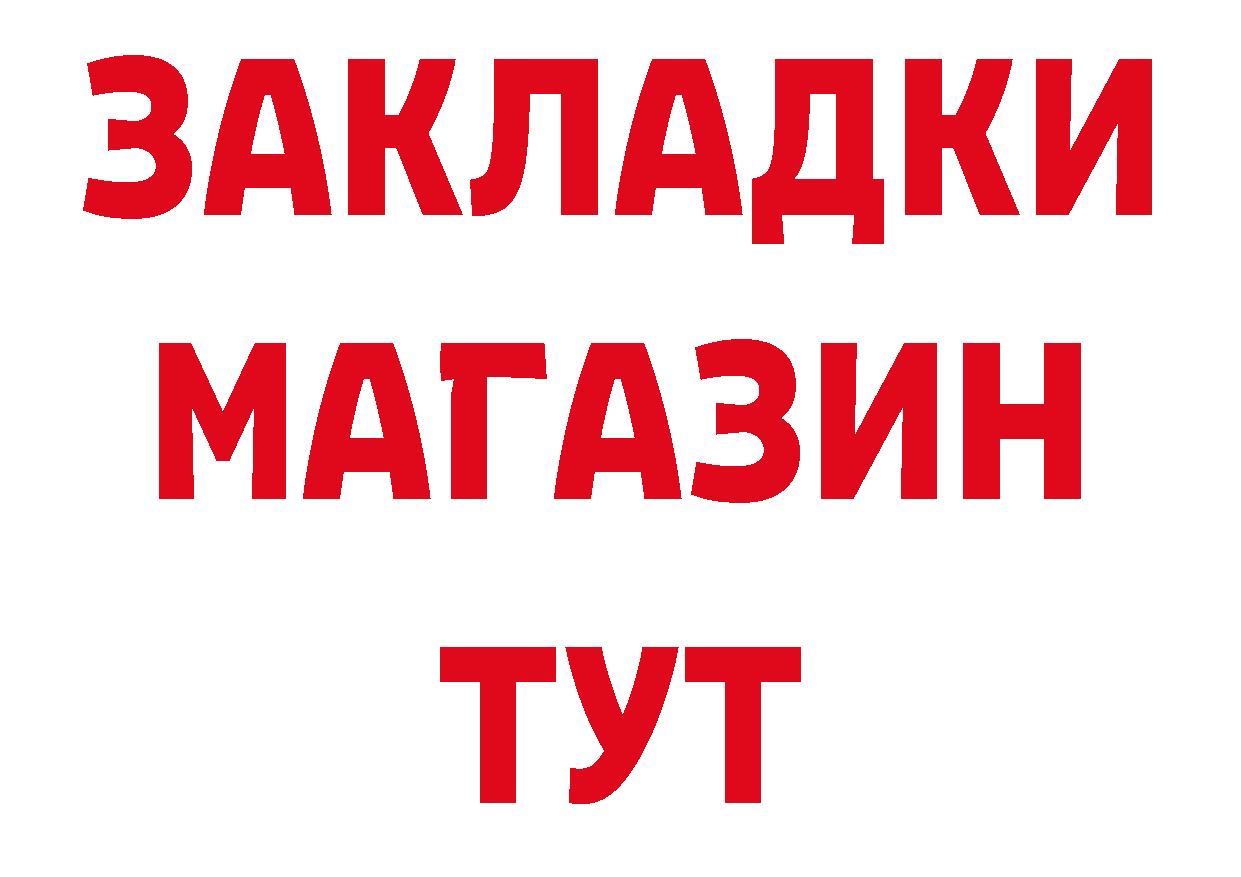 ЗАКЛАДКИ
МАГАЗИН
ТУТ